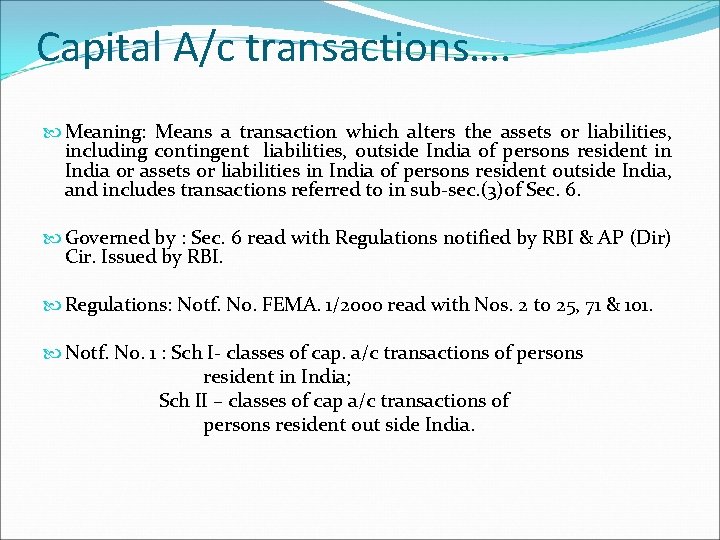 Capital A/c transactions….

Meaning: Means a transaction which alters the assets or liabilities, including contingent liabilities, outside India of persons resident in India or assets or liabilities in India of persons resident outside India, and includes transactions referred to in sub-sec.(3)of Sec. 6.

Governed by : Sec. 6 read with Regulations notified by RBI & AP (Dir) Cir. Issued by RBI.

Regulations: Notf. No. FEMA. 1/2000 read with Nos. 2 to 25, 71 & 101.

Notf. No. 1 : Sch I- classes of cap. a/c transactions of persons resident in India;
Sch II – classes of cap a/c transactions of persons resident out side India.